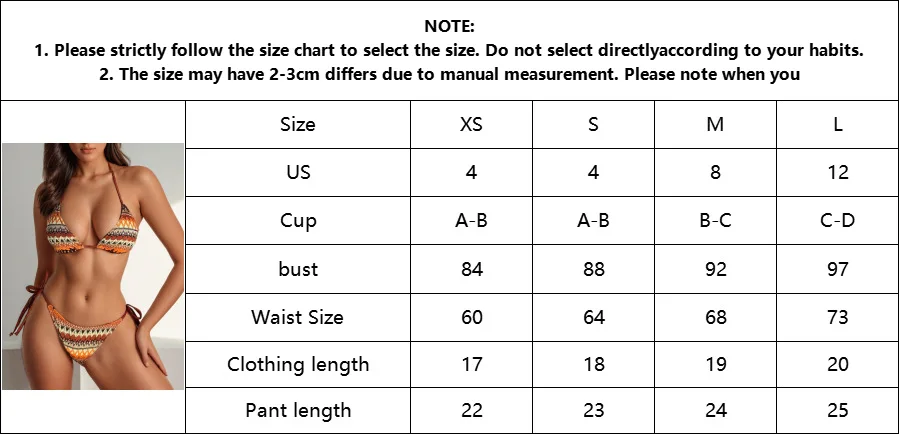 NOTE:
1. Please strictly follow the size chart to select the size. Do not select directlyaccording to your habits.
2. The size may have 2-3cm differs due to manual measurement. Please note when you

| Size | XS | S | M | L |
|---|---|---|---|---|
| US | 4 | 4 | 8 | 12 |
| Cup | A-B | A-B | B-C | C-D |
| bust | 84 | 88 | 92 | 97 |
| Waist Size | 60 | 64 | 68 | 73 |
| Clothing length | 17 | 18 | 19 | 20 |
| Pant length | 22 | 23 | 24 | 25 |